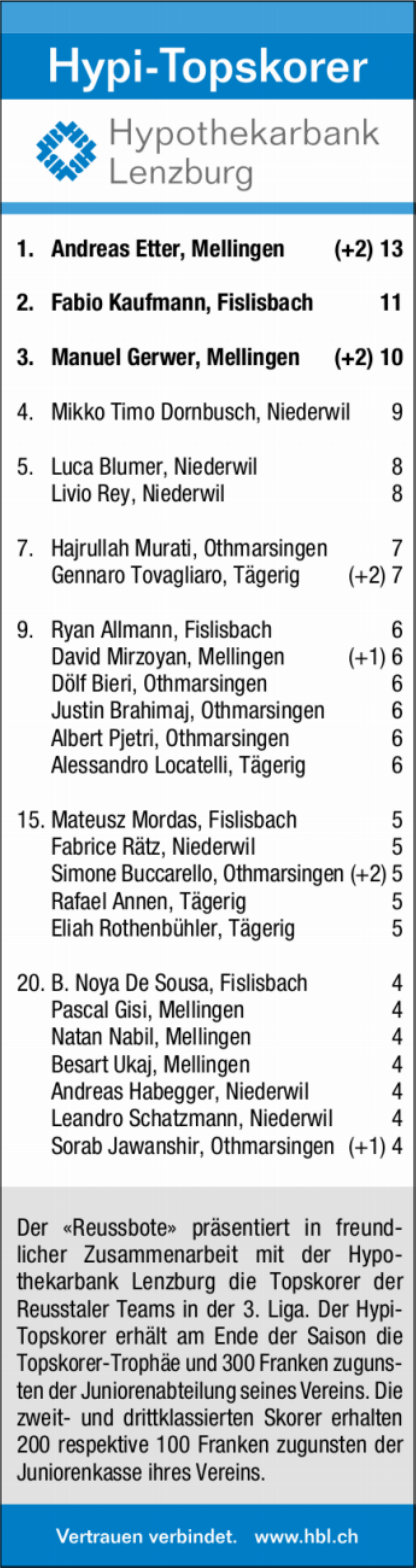 Hypi-Topskorer

Hypothekarbank Lenzburg

1. Andreas Etter, Mellingen (+2) 13

2. Fabio Kaufmann, Fislisbach 11

3. Manuel Gerwer, Mellingen (+2) 10

4. Mikko Timo Dornbusch, Niederwil 9

5. Luca Blumer, Niederwil 8
Livio Rey, Niederwil 8

7. Hajrullah Murati, Othmarsingen 7
Gennaro Tovagliaro, Tägerig (+2) 7

9. Ryan Allmann, Fislisbach 6
David Mirzoyan, Mellingen (+1) 6
Dölf Bieri, Othmarsingen 6
Justin Brahimaj, Othmarsingen 6
Albert Pjetri, Othmarsingen 6
Alessandro Locatelli, Tägerig 6

15. Mateusz Mordas, Fislisbach 5
Fabrice Rätz, Niederwil 5
Simone Buccarello, Othmarsingen (+2) 5
Rafael Annen, Tägerig 5
Eliah Rothenbühler, Tägerig 5

20. B. Noya De Sousa, Fislisbach 4
Pascal Gisi, Mellingen 4
Natan Nabil, Mellingen 4
Besart Ukaj, Mellingen 4
Andreas Habegger, Niederwil 4
Leandro Schatzmann, Niederwil 4
Sorab Jawanshir, Othmarsingen (+1) 4

Der «Reussbote» präsentiert in freundlicher Zusammenarbeit mit der Hypothekarbank Lenzburg die Topskorer der Reusstaler Teams in der 3. Liga. Der Hypi-Topskorer erhält am Ende der Saison die Topskorer-Trophäe und 300 Franken zugunsten der Juniorenabteilung seines Vereins. Die zweit- und drittklassierten Skorer erhalten 200 respektive 100 Franken zugunsten der Juniorenkasse ihres Vereins.

Vertrauen verbindet. www.hbl.ch